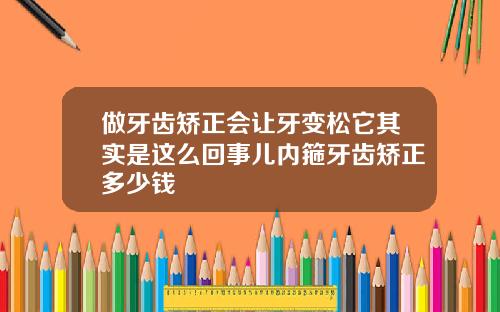 做牙齿矫正会让牙变松它其实是这么回事儿内箍牙齿矫正多少钱